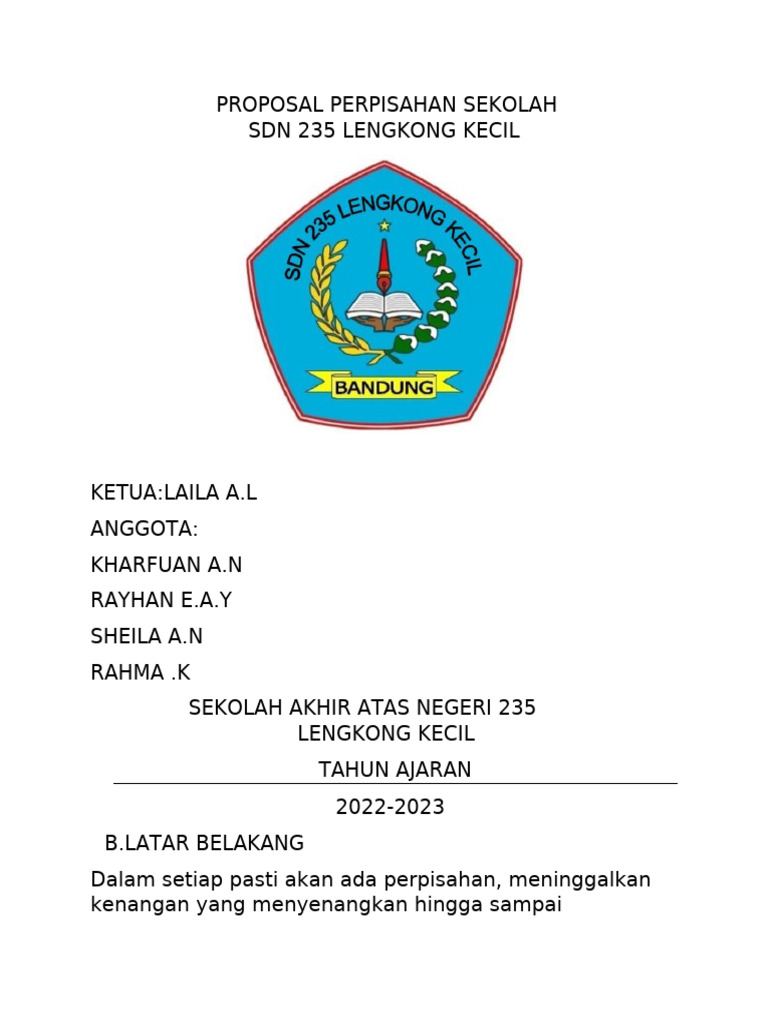 PROPOSAL PERPISAHAN SEKOLAH
SDN 235 LENGKONG KECIL

SDN 235 LENGKONG KECIL

BANDUNG

KETUA:LAILA A.L

ANGGOTA:

KHARFUAN A.N

RAYHAN E.A.Y

SHEILA A.N

RAHMA .K

SEKOLAH AKHIR ATAS NEGERI 235
LENGKONG KECIL

TAHUN AJARAN

2022-2023

B.LATAR BELAKANG

Dalam setiap pasti akan ada perpisahan, meninggalkan kenangan yang menyenangkan hingga sampai